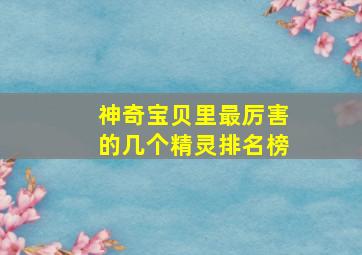 神奇宝贝里最厉害的几个精灵排名榜